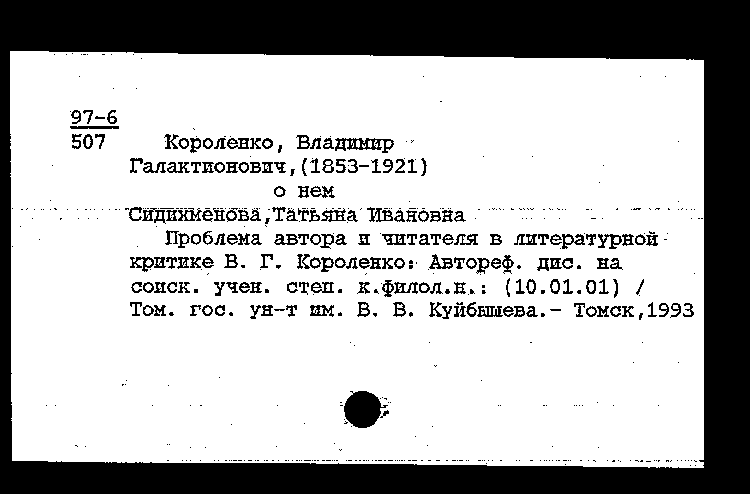 97-6
507 Короленко, Владимир Галактионович,(1853-1921)
о нем
Сидихменова,Татьяна Ивановна
Проблема автора и читателя в литературной критике В. Г. Короленко: Автореф. дис. на соиск. учен. степ. к.филол.н.: (10.01.01) / Том. гос. ун-т им. В. В. Куйбышева.- Томск,1993